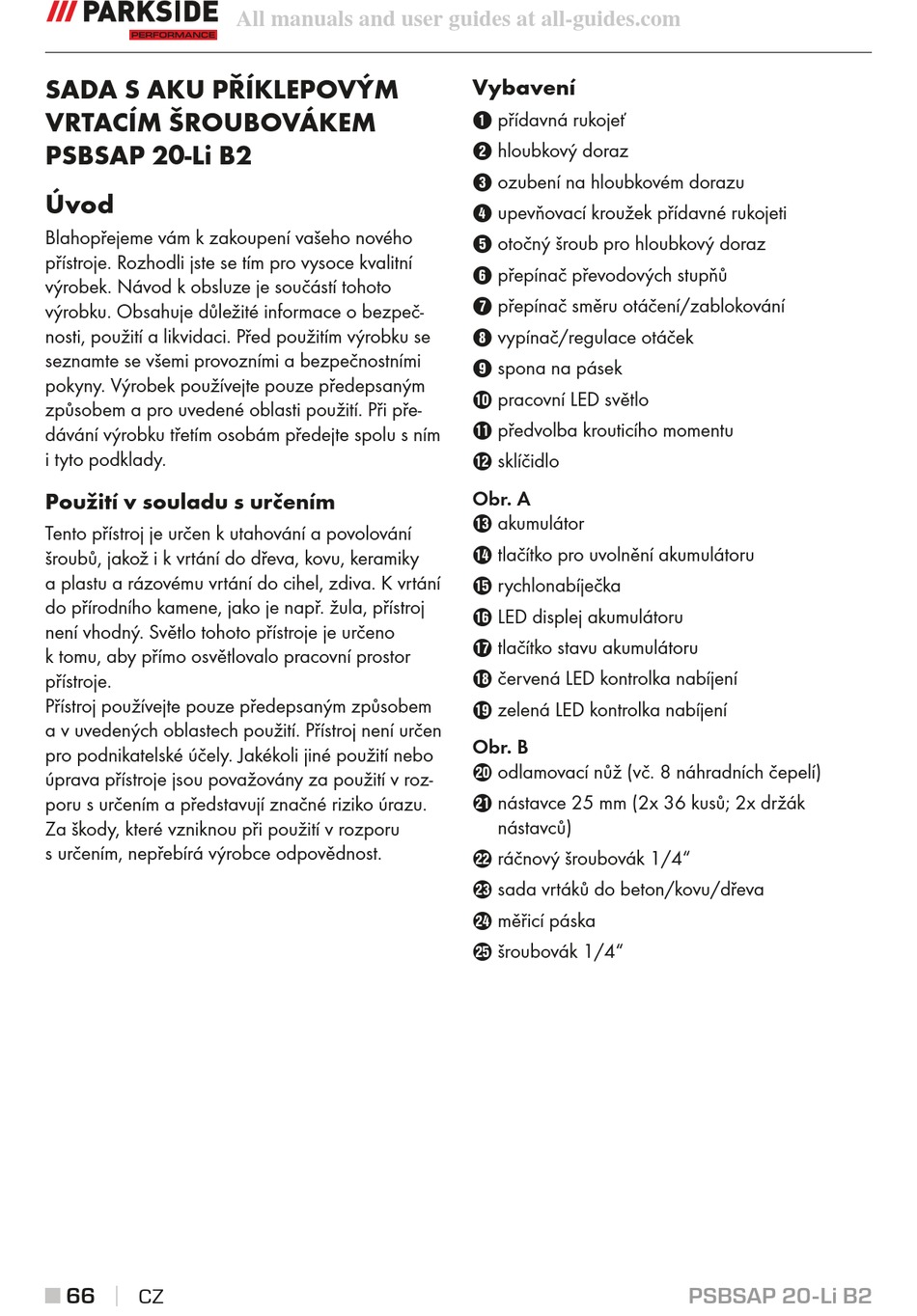 /// PARKSIDE
PERFORMANCE
All manuals and user guides at all-guides.com

SADA S AKU PŘÍKLEPOVÝM VRTACÍM ŠROUBOVÁKEM PSBSAP 20-Li B2

Úvod

Blahopřejeme vám k zakoupení vašeho nového přístroje. Rozhodli jste se tím pro vysoce kvalitní výrobek. Návod k obsluze je součástí tohoto výrobku. Obsahuje důležité informace o bezpečnosti, použití a likvidaci. Před použitím výrobku se seznamte se všemi provozními a bezpečnostními pokyny. Výrobek používejte pouze předepsaným způsobem a pro uvedené oblasti použití. Při předávání výrobku třetím osobám předejte spolu s ním i tyto podklady.

Použití v souladu s určením

Tento přístroj je určen k utahování a povolování šroubů, jakož i k vrtání do dřeva, kovu, keramiky a plastu a rázovému vrtání do cihel, zdiva. K vrtání do přírodního kamene, jako je např. žula, přístroj není vhodný. Světlo tohoto přístroje je určeno k tomu, aby přímo osvětlovalo pracovní prostor přístroje.
Přístroj používejte pouze předepsaným způsobem a v uvedených oblastech použití. Přístroj není určen pro podnikatelské účely. Jakékoli jiné použití nebo úprava přístroje jsou považovány za použití v rozporu s určením a představují značné riziko úrazu. Za škody, které vzniknou při použití v rozporu s určením, nepřebírá výrobce odpovědnost.

Vybavení
1 přídavná rukojeť
2 hloubkový doraz
3 ozubení na hloubkovém dorazu
4 upevňovací kroužek přídavné rukojeti
5 otočný šroub pro hloubkový doraz
6 přepínač převodových stupňů
7 přepínač směru otáčení/zablokování
8 vypínač/regulace otáček
9 spona na pásek
10 pracovní LED světlo
11 předvolba krouticího momentu
12 sklíčidlo

Obr. A
13 akumulátor
14 tlačítko pro uvolnění akumulátoru
15 rychlonabíječka
16 LED displej akumulátoru
17 tlačítko stavu akumulátoru
18 červená LED kontrolka nabíjení
19 zelená LED kontrolka nabíjení

Obr. B
20 odlamovací nůž (vč. 8 náhradních čepelí)
21 nástavce 25 mm (2x 36 kusů; 2x držák nástavců)
22 ráčnový šroubovák 1/4“
23 sada vrtáků do beton/kovu/dřeva
24 měřicí páska
25 šroubovák 1/4“

66 | CZ
PSBSAP 20-Li B2